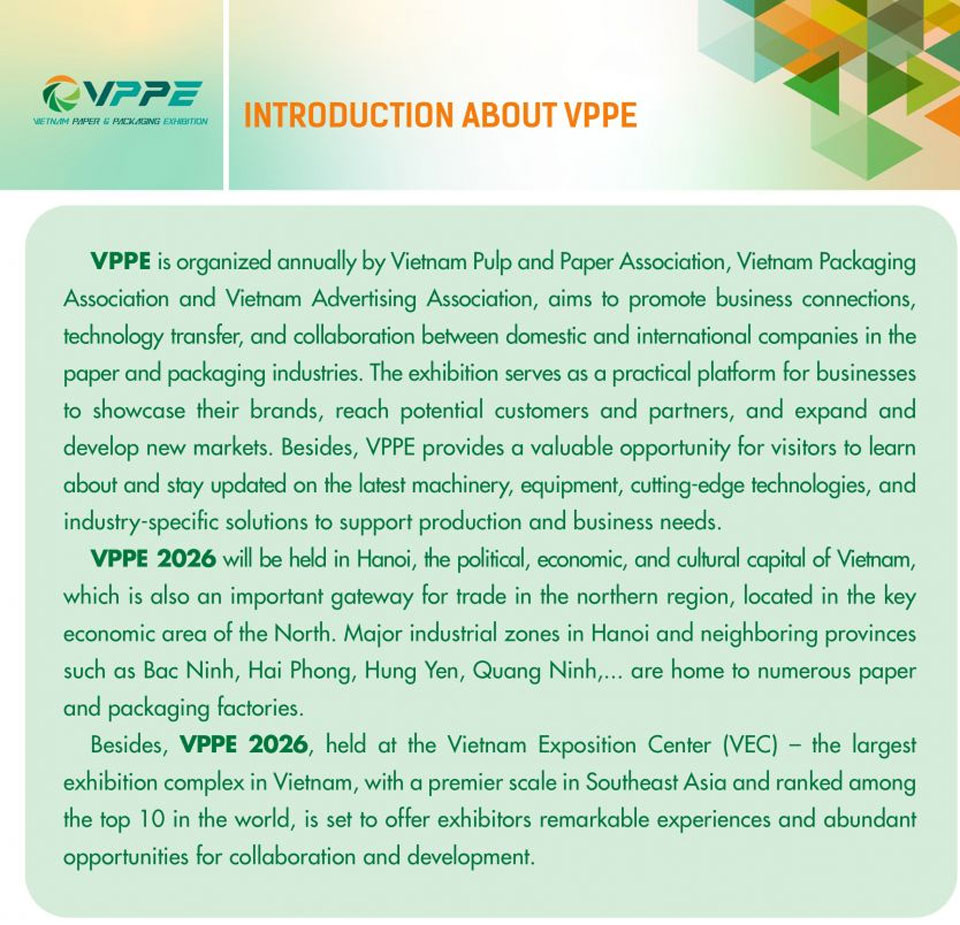 VPPE
VIETNAM PAPER & PACKAGING EXHIBITION

INTRODUCTION ABOUT VPPE

VPPE is organized annually by Vietnam Pulp and Paper Association, Vietnam Packaging Association and Vietnam Advertising Association, aims to promote business connections, technology transfer, and collaboration between domestic and international companies in the paper and packaging industries. The exhibition serves as a practical platform for businesses to showcase their brands, reach potential customers and partners, and expand and develop new markets. Besides, VPPE provides a valuable opportunity for visitors to learn about and stay updated on the latest machinery, equipment, cutting-edge technologies, and industry-specific solutions to support production and business needs.

VPPE 2026 will be held in Hanoi, the political, economic, and cultural capital of Vietnam, which is also an important gateway for trade in the northern region, located in the key economic area of the North. Major industrial zones in Hanoi and neighboring provinces such as Bac Ninh, Hai Phong, Hung Yen, Quang Ninh,... are home to numerous paper and packaging factories.

Besides, VPPE 2026, held at the Vietnam Exposition Center (VEC) – the largest exhibition complex in Vietnam, with a premier scale in Southeast Asia and ranked among the top 10 in the world, is set to offer exhibitors remarkable experiences and abundant opportunities for collaboration and development.